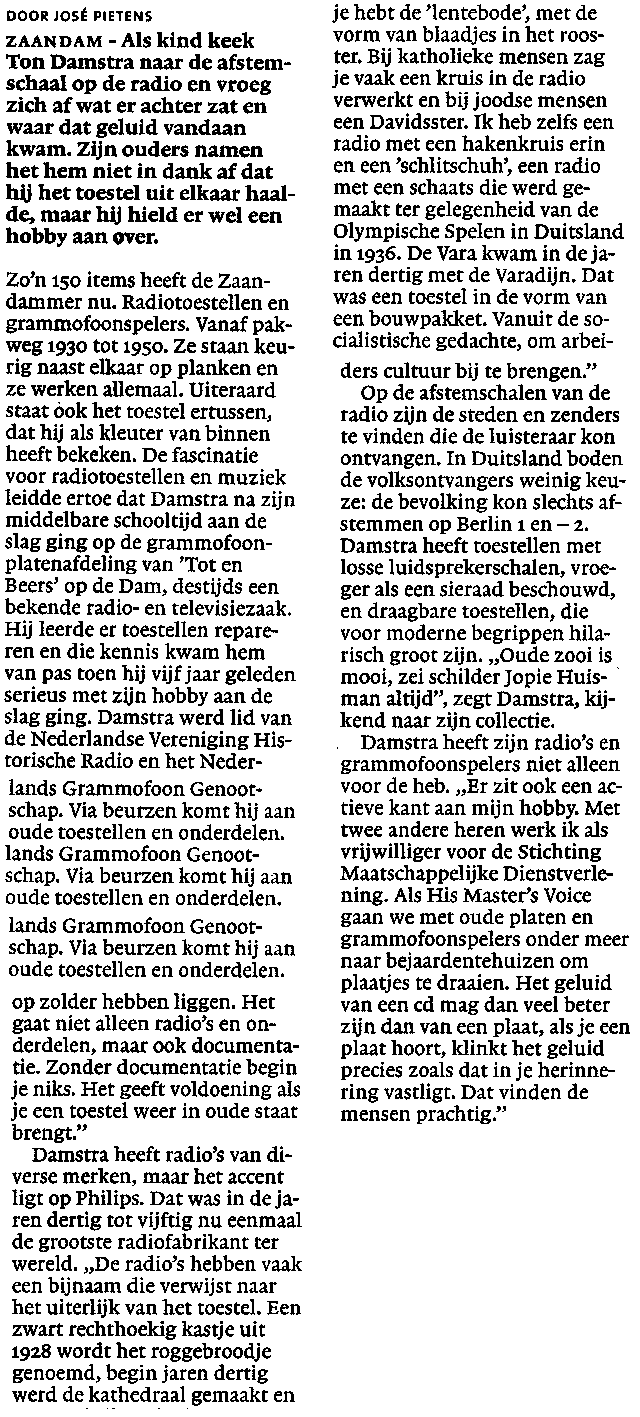 DOOR JOSÉ PIETENS

ZAANDAM - Als kind keek Ton Damstra naar de afstemschaal op de radio en vroeg zich af wat er achter zat en waar dat geluid vandaan kwam. Zijn ouders namen het hem niet in dank af dat hij het toestel uit elkaar haalde, maar hij hield er wel een hobby aan over.

Zo'n 150 items heeft de Zaandammer nu. Radiotoestellen en grammofoonspelers. Vanaf pakweg 1930 tot 1950. Ze staan keurig naast elkaar op planken en ze werken allemaal. Uiteraard staat ook het toestel ertussen, dat hij als kleuter van binnen heeft bekeken. De fascinatie voor radiotoestellen en muziek leidde ertoe dat Damstra na zijn middelbare schooltijd aan de slag ging op de grammofoonplatenafdeling van 'Tot en Beers' op de Dam, destijds een bekende radio- en televisiezaak. Hij leerde er toestellen repareren en die kennis kwam hem van pas toen hij vijf jaar geleden serieus met zijn hobby aan de slag ging. Damstra werd lid van de Nederlandse Vereniging Historische Radio en het Nederlands Grammofoon Genootschap. Via beurzen komt hij aan oude toestellen en onderdelen. lands Grammofoon Genootschap. Via beurzen komt hij aan oude toestellen en onderdelen. lands Grammofoon Genootschap. Via beurzen komt hij aan oude toestellen en onderdelen.

op zolder hebben liggen. Het gaat niet alleen radio's en onderdelen, maar ook documentatie. Zonder documentatie begin je niks. Het geeft voldoening als je een toestel weer in oude staat brengt."

Damstra heeft radio's van diverse merken, maar het accent ligt op Philips. Dat was in de jaren dertig tot vijftig nu eenmaal de grootste radiofabrikant ter wereld. „De radio's hebben vaak een bijnaam die verwijst naar het uiterlijk van het toestel. Een zwart rechthoekig kastje uit 1928 wordt het roggebroodje genoemd, begin jaren dertig werd de kathedraal gemaakt en je hebt de 'lentebode', met de vorm van blaadjes in het rooster. Bij katholieke mensen zag je vaak een kruis in de radio verwerkt en bij joodse mensen een Davidsster. Ik heb zelfs een radio met een hakenkruis erin en een 'schlitschuh', een radio met een schaats die werd gemaakt ter gelegenheid van de Olympische Spelen in Duitsland in 1936. De Vara kwam in de jaren dertig met de Varadijn. Dat was een toestel in de vorm van een bouwpakket. Vanuit de socialistische gedachte, om arbeiders cultuur bij te brengen."

Op de afstemschalen van de radio zijn de steden en zenders te vinden die de luisteraar kon ontvangen. In Duitsland boden de volksontvangers weinig keuze: de bevolking kon slechts afstemmen op Berlin 1 en – 2. Damstra heeft toestellen met losse luidsprekerschalen, vroeger als een sieraad beschouwd, en draagbare toestellen, die voor moderne begrippen hilarisch groot zijn. „Oude zooi is mooi, zei schilder Jopie Huisman altijd", zegt Damstra, kijkend naar zijn collectie.

Damstra heeft zijn radio's en grammofoonspelers niet alleen voor de heb. „Er zit ook een actieve kant aan mijn hobby. Met twee andere heren werk ik als vrijwilliger voor de Stichting Maatschappelijke Dienstverlening. Als His Master's Voice gaan we met oude platen en grammofoonspelers onder meer naar bejaardentehuizen om plaatjes te draaien. Het geluid van een cd mag dan veel beter zijn dan van een plaat, als je een plaat hoort, klinkt het geluid precies zoals dat in je herinnering vastligt. Dat vinden de mensen prachtig."